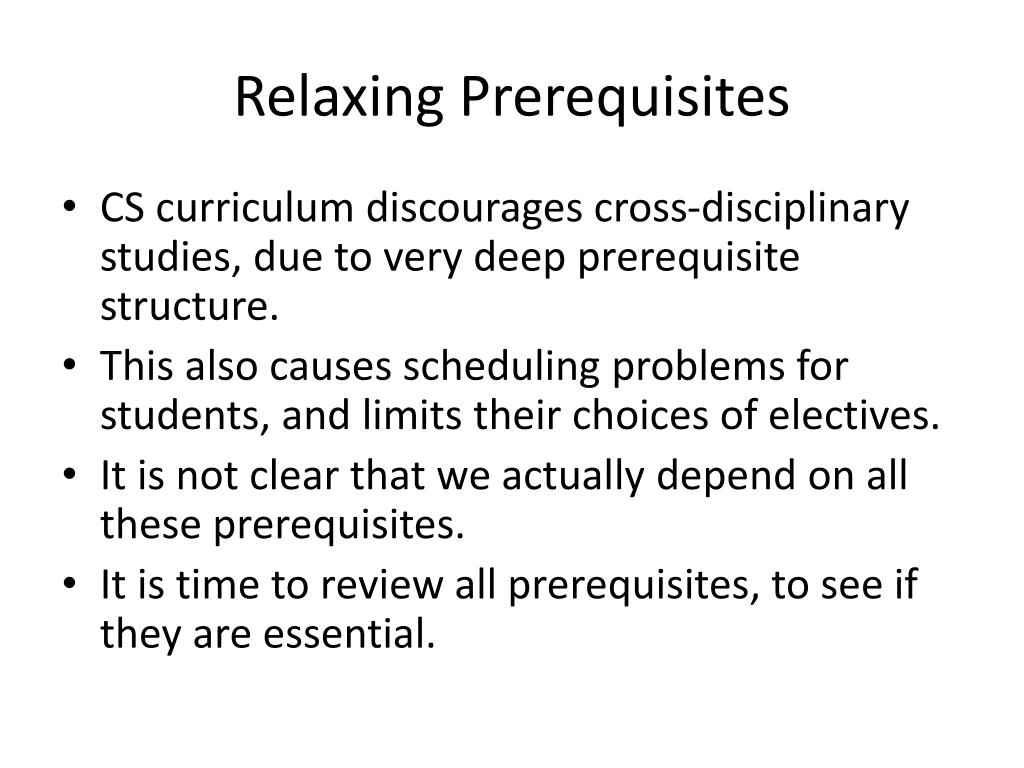 Relaxing Prerequisites

• CS curriculum discourages cross-disciplinary studies, due to very deep prerequisite structure.
• This also causes scheduling problems for students, and limits their choices of electives.
• It is not clear that we actually depend on all these prerequisites.
• It is time to review all prerequisites, to see if they are essential.